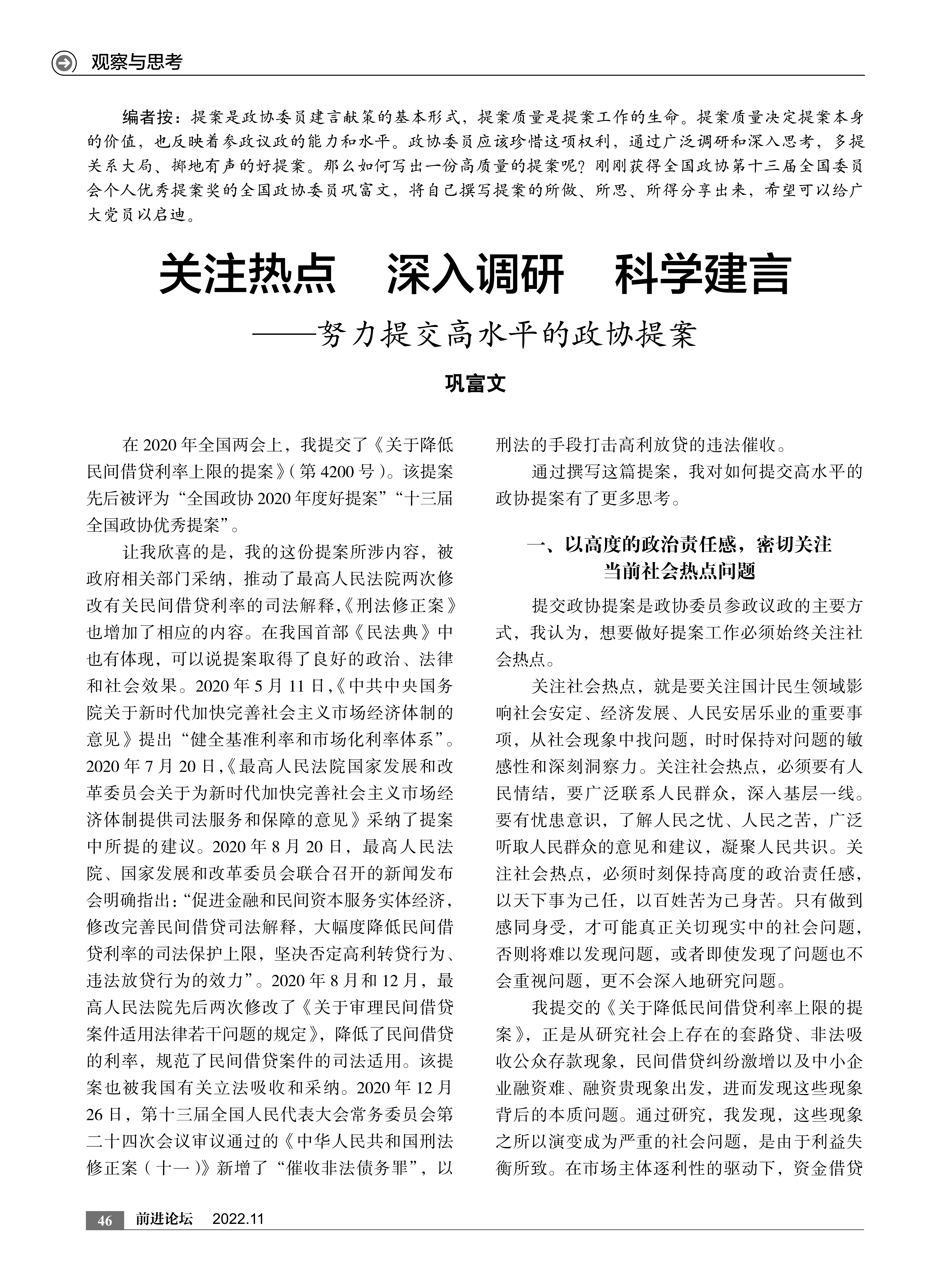 观察与思考

编者按：提案是政协委员建言献策的基本形式，提案质量是提案工作的生命。提案质量决定提案本身的价值，也反映着参政议政的能力和水平。政协委员应该珍惜这项权利，通过广泛调研和深入思考，多提关系大局、掷地有声的好提案。那么如何写出一份高质量的提案呢？刚刚获得全国政协第十三届全国委员会个人优秀提案奖的全国政协委员巩富文，将自己撰写提案的所做、所思、所得分享出来，希望可以给广大党员以启迪。

关注热点　深入调研　科学建言
——努力提交高水平的政协提案

巩富文

在 2020 年全国两会上，我提交了《关于降低民间借贷利率上限的提案》（第 4200 号）。该提案先后被评为“全国政协 2020 年度好提案”“十三届全国政协优秀提案”。

让我欣喜的是，我的这份提案所涉内容，被政府相关部门采纳，推动了最高人民法院两次修改有关民间借贷利率的司法解释，《刑法修正案》也增加了相应的内容。在我国首部《民法典》中也有体现，可以说提案取得了良好的政治、法律和社会效果。2020 年 5 月 11 日，《中共中央国务院关于新时代加快完善社会主义市场经济体制的意见》提出“健全基准利率和市场化利率体系”。2020 年 7 月 20 日，《最高人民法院国家发展和改革委员会关于为新时代加快完善社会主义市场经济体制提供司法服务和保障的意见》采纳了提案中所提的建议。2020 年 8 月 20 日，最高人民法院、国家发展和改革委员会联合召开的新闻发布会明确指出：“促进金融和民间资本服务实体经济，修改完善民间借贷司法解释，大幅度降低民间借贷利率的司法保护上限，坚决否定高利转贷行为、违法放贷行为的效力”。2020 年 8 月和 12 月，最高人民法院先后两次修改了《关于审理民间借贷案件适用法律若干问题的规定》，降低了民间借贷的利率，规范了民间借贷案件的司法适用。该提案也被我国有关立法吸收和采纳。2020 年 12 月 26 日，第十三届全国人民代表大会常务委员会第二十四次会议审议通过的《中华人民共和国刑法修正案（十一）》新增了“催收非法债务罪”，以刑法的手段打击高利放贷的违法催收。

通过撰写这篇提案，我对如何提交高水平的政协提案有了更多思考。

一、以高度的政治责任感，密切关注当前社会热点问题

提交政协提案是政协委员参政议政的主要方式，我认为，想要做好提案工作必须始终关注社会热点。

关注社会热点，就是要关注国计民生领域影响社会安定、经济发展、人民安居乐业的重要事项，从社会现象中找问题，时时保持对问题的敏感性和深刻洞察力。关注社会热点，必须要有人民情结，要广泛联系人民群众，深入基层一线。要有忧患意识，了解人民之忧、人民之苦，广泛听取人民群众的意见和建议，凝聚人民共识。关注社会热点，必须时刻保持高度的政治责任感，以天下事为己任，以百姓苦为己身苦。只有做到感同身受，才可能真正关切现实中的社会问题，否则将难以发现问题，或者即使发现了问题也不会重视问题，更不会深入地研究问题。

我提交的《关于降低民间借贷利率上限的提案》，正是从研究社会上存在的套路贷、非法吸收公众存款现象，民间借贷纠纷激增以及中小企业融资难、融资贵现象出发，进而发现这些现象背后的本质问题。通过研究，我发现，这些现象之所以演变成为严重的社会问题，是由于利益失衡所致。在市场主体逐利性的驱动下，资金借贷

46　前进论坛　2022.11